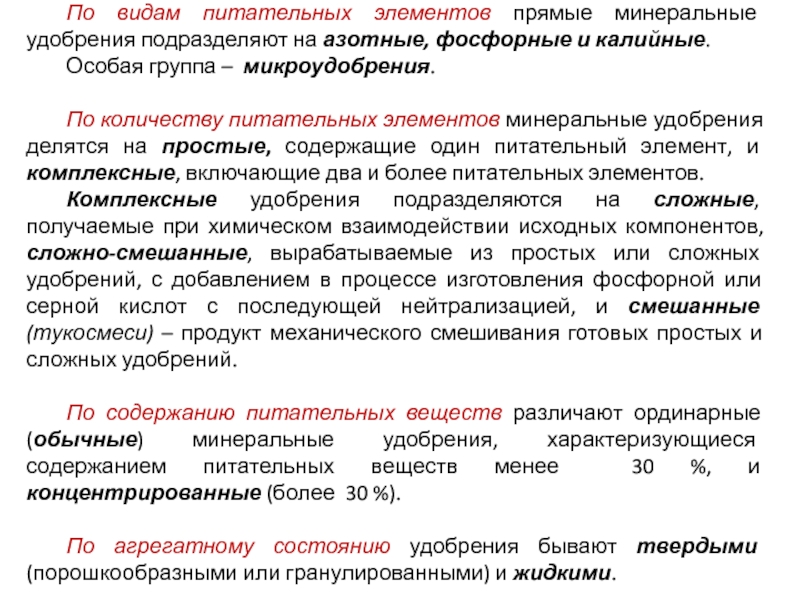 По видам питательных элементов прямые минеральные удобрения подразделяют на азотные, фосфорные и калийные.
Особая группа – микроудобрения.

По количеству питательных элементов минеральные удобрения делятся на простые, содержащие один питательный элемент, и комплексные, включающие два и более питательных элементов.
Комплексные удобрения подразделяются на сложные, получаемые при химическом взаимодействии исходных компонентов, сложно-смешанные, вырабатываемые из простых или сложных удобрений, с добавлением в процессе изготовления фосфорной или серной кислот с последующей нейтрализацией, и смешанные (тукосмеси) – продукт механического смешивания готовых простых и сложных удобрений.

По содержанию питательных веществ различают ординарные (обычные) минеральные удобрения, характеризующиеся содержанием питательных веществ менее 30 %, и концентрированные (более 30 %).

По агрегатному состоянию удобрения бывают твердыми (порошкообразными или гранулированными) и жидкими.